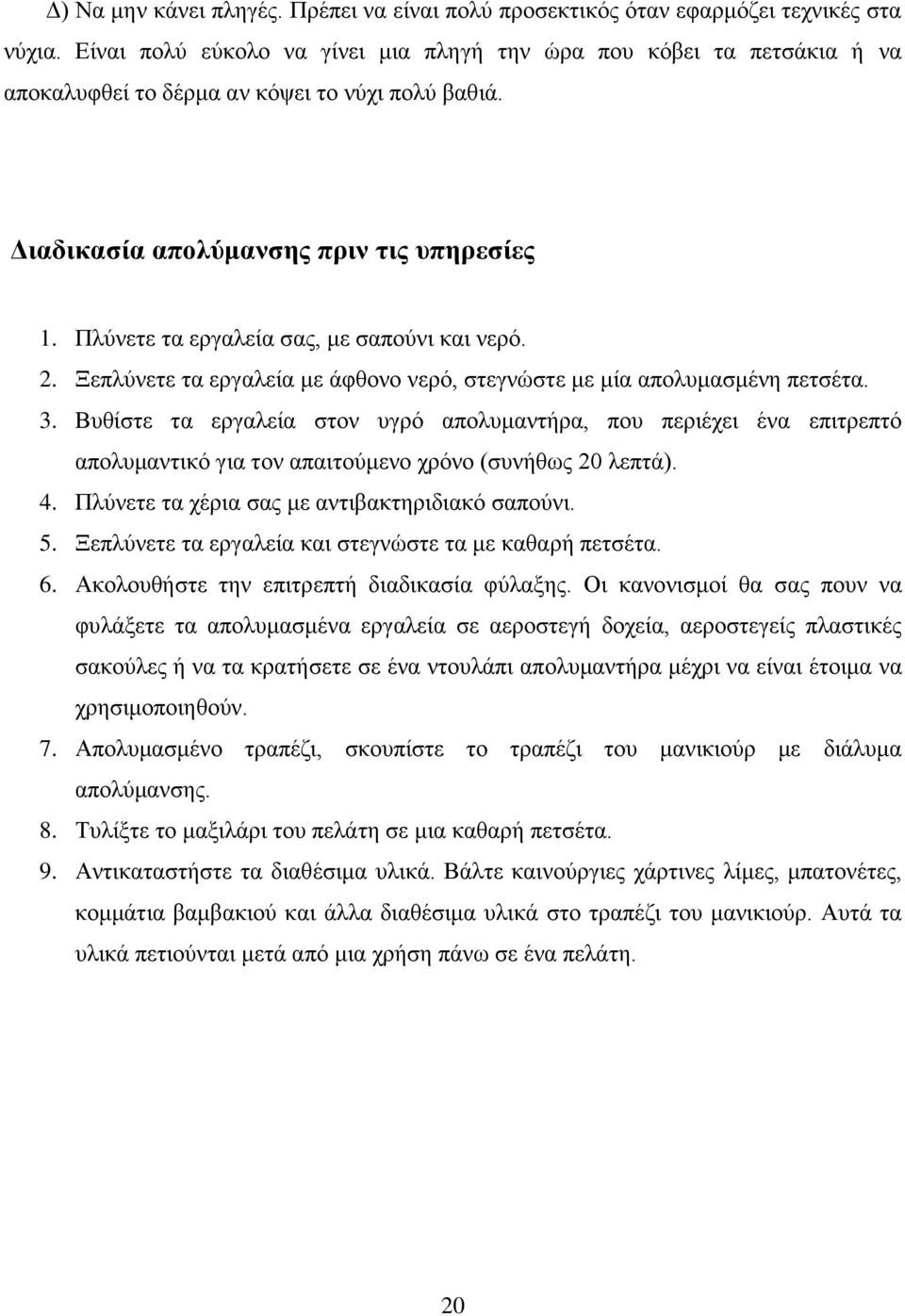 Δ) Να μην κάνει πληγές. Πρέπει να είναι πολύ προσεκτικός όταν εφαρμόζει τεχνικές στα νύχια. Είναι πολύ εύκολο να γίνει μια πληγή την ώρα που κόβει τα πετσάκια ή να αποκαλυφθεί το δέρμα αν κόψει το νύχι πολύ βαθιά.

Διαδικασία απολύμανσης πριν τις υπηρεσίες

1. Πλύνετε τα εργαλεία σας, με σαπούνι και νερό.
2. Ξεπλύνετε τα εργαλεία με άφθονο νερό, στεγνώστε με μία απολυμασμένη πετσέτα.
3. Βυθίστε τα εργαλεία στον υγρό απολυμαντήρα, που περιέχει ένα επιτρεπτό απολυμαντικό για τον απαιτούμενο χρόνο (συνήθως 20 λεπτά).
4. Πλύνετε τα χέρια σας με αντιβακτηριδιακό σαπούνι.
5. Ξεπλύνετε τα εργαλεία και στεγνώστε τα με καθαρή πετσέτα.
6. Ακολουθήστε την επιτρεπτή διαδικασία φύλαξης. Οι κανονισμοί θα σας πουν να φυλάξετε τα απολυμασμένα εργαλεία σε αεροστεγή δοχεία, αεροστεγείς πλαστικές σακούλες ή να τα κρατήσετε σε ένα ντουλάπι απολυμαντήρα μέχρι να είναι έτοιμα να χρησιμοποιηθούν.
7. Απολυμασμένο τραπέζι, σκουπίστε το τραπέζι του μανικιούρ με διάλυμα απολύμανσης.
8. Τυλίξτε το μαξιλάρι του πελάτη σε μια καθαρή πετσέτα.
9. Αντικαταστήστε τα διαθέσιμα υλικά. Βάλτε καινούργιες χάρτινες λίμες, μπατονέτες, κομμάτια βαμβακιού και άλλα διαθέσιμα υλικά στο τραπέζι του μανικιούρ. Αυτά τα υλικά πετιούνται μετά από μια χρήση πάνω σε ένα πελάτη.

20